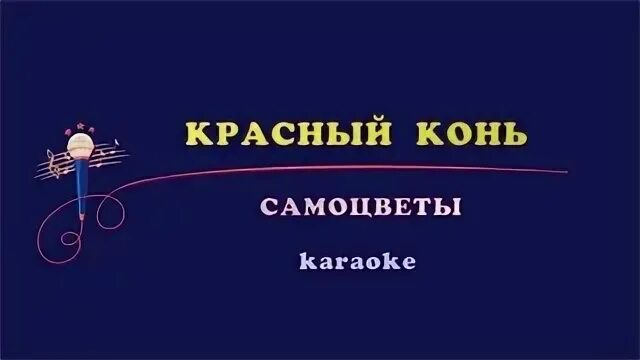 КРАСНЫЙ КОНЬ

САМОЦВЕТЫ

karaoke